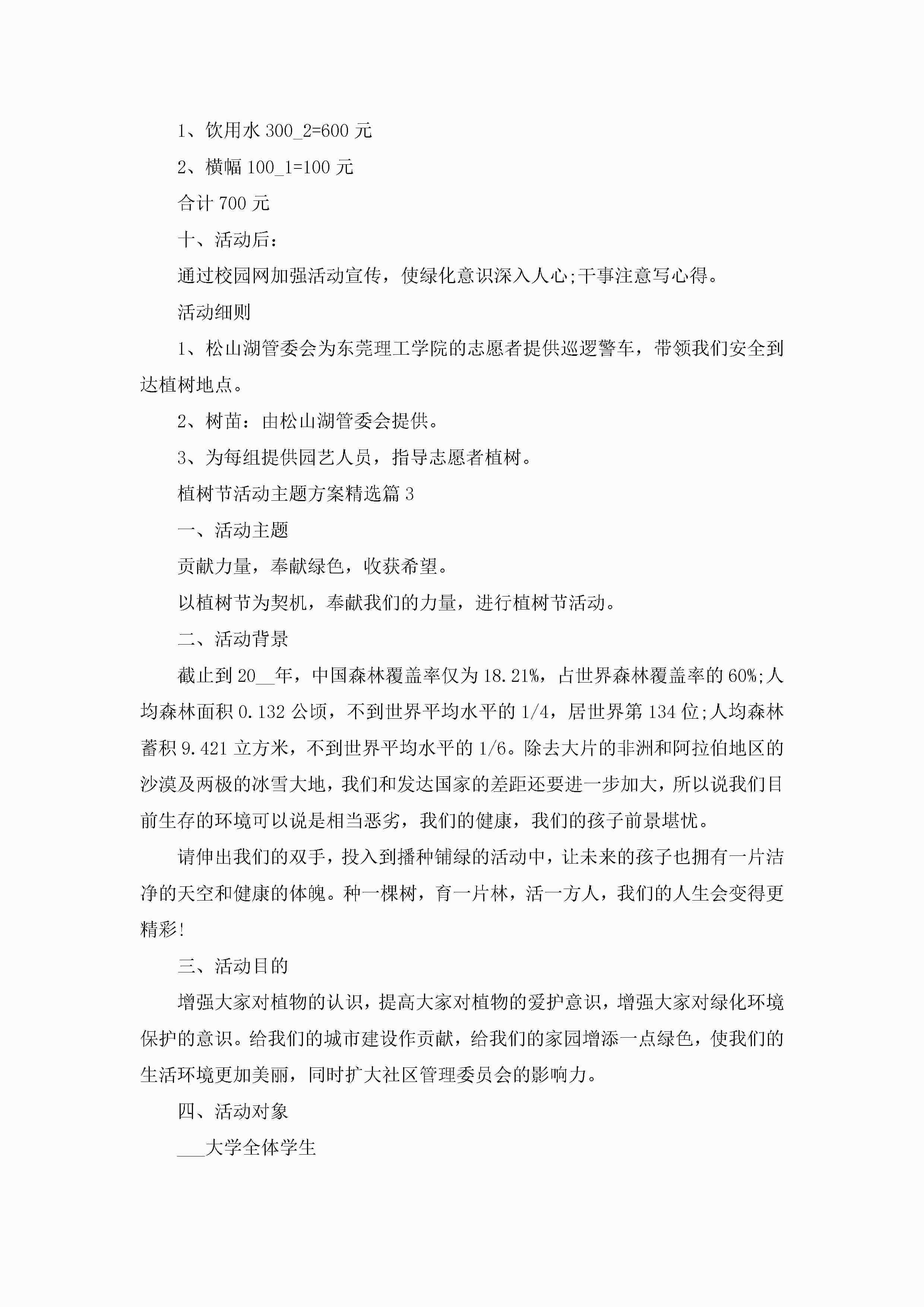 1、饮用水 300_2=600 元

2、横幅 100_1=100 元

合计 700 元

十、活动后：

通过校园网加强活动宣传，使绿化意识深入人心;干事注意写心得。

活动细则

1、松山湖管委会为东莞理工学院的志愿者提供巡逻警车，带领我们安全到达植树地点。

2、树苗：由松山湖管委会提供。

3、为每组提供园艺人员，指导志愿者植树。

植树节活动主题方案精选篇 3

一、活动主题

贡献力量，奉献绿色，收获希望。

以植树节为契机，奉献我们的力量，进行植树节活动。

二、活动背景

截止到 20__年，中国森林覆盖率仅为 18.21%，占世界森林覆盖率的 60%;人均森林面积 0.132 公顷，不到世界平均水平的 1/4，居世界第 134 位;人均森林蓄积 9.421 立方米，不到世界平均水平的 1/6。除去大片的非洲和阿拉伯地区的沙漠及两极的冰雪大地，我们和发达国家的差距还要进一步加大，所以说我们目前生存的环境可以说是相当恶劣，我们的健康，我们的孩子前景堪忧。

请伸出我们的双手，投入到播种铺绿的活动中，让未来的孩子也拥有一片洁净的天空和健康的体魄。种一棵树，育一片林，活一方人，我们的人生会变得更精彩!

三、活动目的

增强大家对植物的认识，提高大家对植物的爱护意识，增强大家对绿化环境保护的意识。给我们的城市建设作贡献，给我们的家园增添一点绿色，使我们的生活环境更加美丽，同时扩大社区管理委员会的影响力。

四、活动对象

___大学全体学生